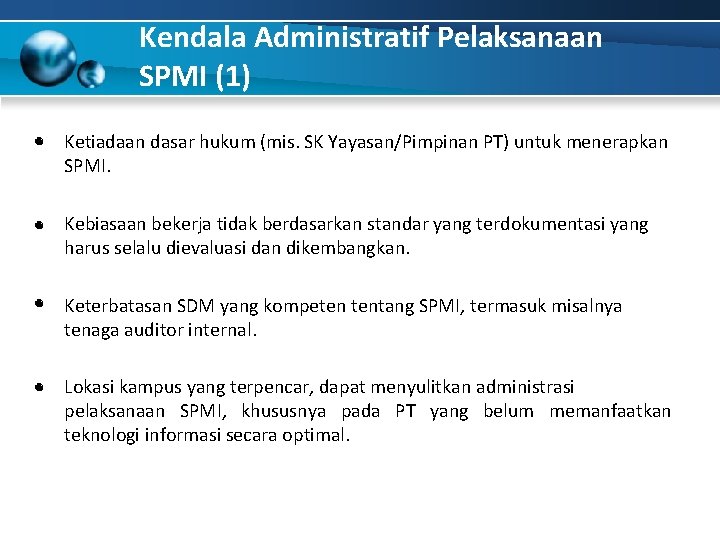 Kendala Administratif Pelaksanaan SPMI (1)

• Ketiadaan dasar hukum (mis. SK Yayasan/Pimpinan PT) untuk menerapkan SPMI.

• Kebiasaan bekerja tidak berdasarkan standar yang terdokumentasi yang harus selalu dievaluasi dan dikembangkan.

• Keterbatasan SDM yang kompeten tentang SPMI, termasuk misalnya tenaga auditor internal.

• Lokasi kampus yang terpencar, dapat menyulitkan administrasi pelaksanaan SPMI, khususnya pada PT yang belum memanfaatkan teknologi informasi secara optimal.